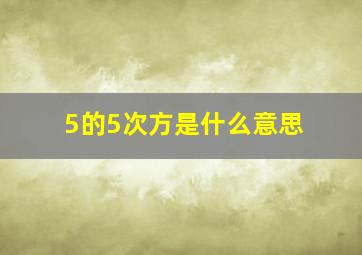 5的5次方是什么意思